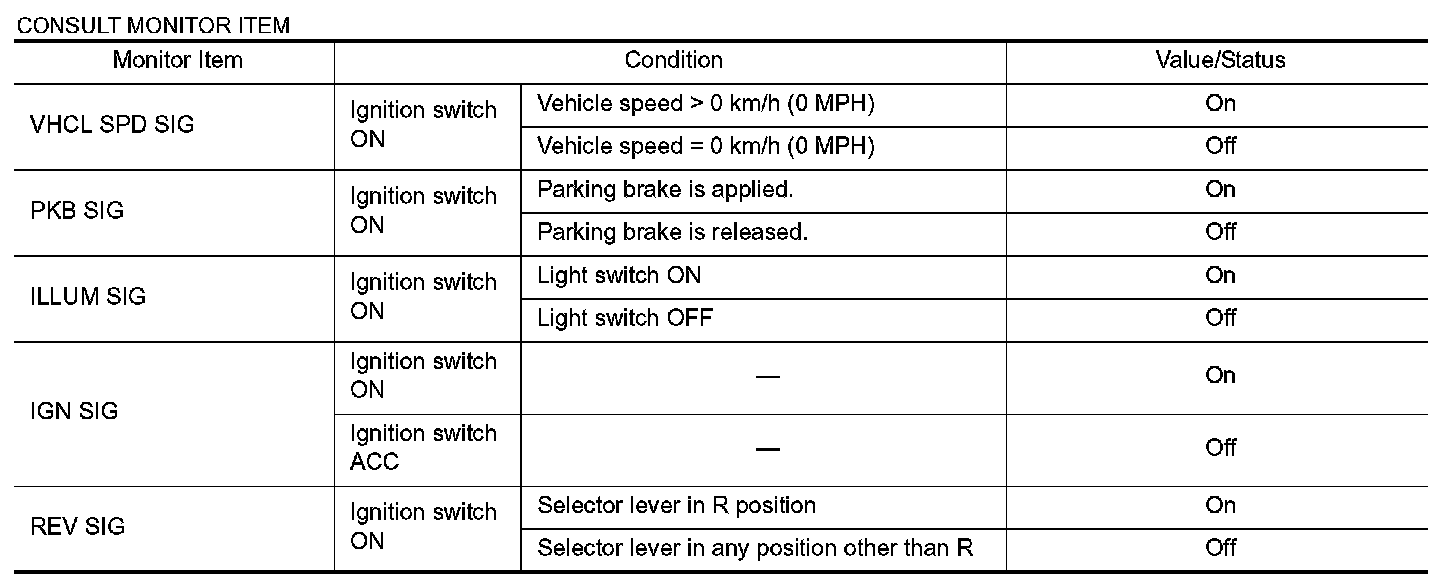 CONSULT MONITOR ITEM

| Monitor Item | Condition | | Value/Status |
|---|---|---|---|
| VHCL SPD SIG | Ignition switch ON | Vehicle speed > 0 km/h (0 MPH) | On |
| | | Vehicle speed = 0 km/h (0 MPH) | Off |
| PKB SIG | Ignition switch ON | Parking brake is applied. | On |
| | | Parking brake is released. | Off |
| ILLUM SIG | Ignition switch ON | Light switch ON | On |
| | | Light switch OFF | Off |
| IGN SIG | Ignition switch ON | — | On |
| | Ignition switch ACC | — | Off |
| REV SIG | Ignition switch ON | Selector lever in R position | On |
| | | Selector lever in any position other than R | Off |